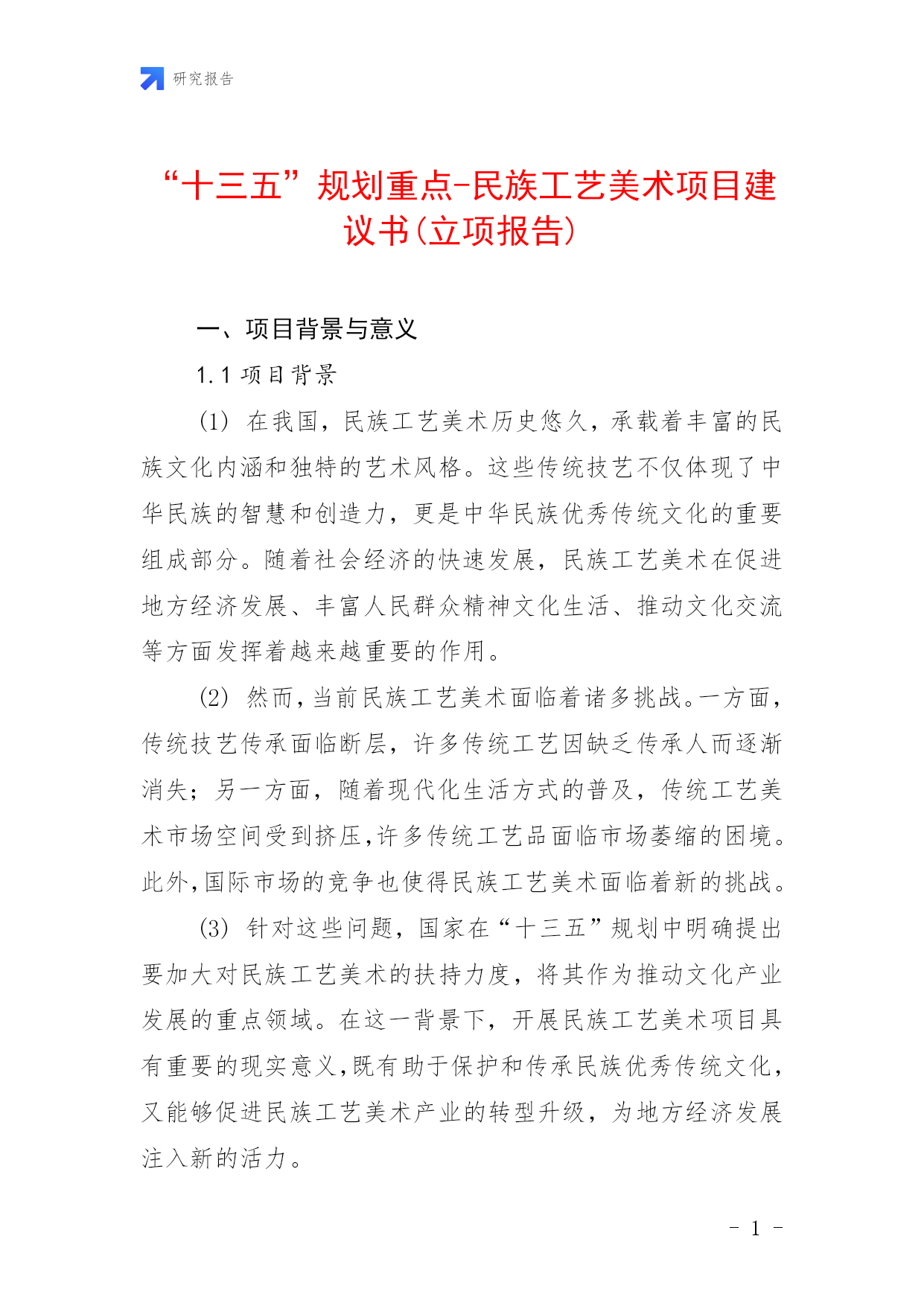 研究报告

“十三五”规划重点-民族工艺美术项目建议书(立项报告)

一、项目背景与意义

1.1 项目背景

(1) 在我国，民族工艺美术历史悠久，承载着丰富的民族文化内涵和独特的艺术风格。这些传统技艺不仅体现了中华民族的智慧和创造力，更是中华民族优秀传统文化的重要组成部分。随着社会经济的快速发展，民族工艺美术在促进地方经济发展、丰富人民群众精神文化生活、推动文化交流等方面发挥着越来越重要的作用。

(2) 然而，当前民族工艺美术面临着诸多挑战。一方面，传统技艺传承面临断层，许多传统工艺因缺乏传承人而逐渐消失；另一方面，随着现代化生活方式的普及，传统工艺美术市场空间受到挤压，许多传统工艺品面临市场萎缩的困境。此外，国际市场的竞争也使得民族工艺美术面临着新的挑战。

(3) 针对这些问题，国家在“十三五”规划中明确提出要加大对民族工艺美术的扶持力度，将其作为推动文化产业发展的重点领域。在这一背景下，开展民族工艺美术项目具有重要的现实意义，既有助于保护和传承民族优秀传统文化，又能够促进民族工艺美术产业的转型升级，为地方经济发展注入新的活力。

- 1 -